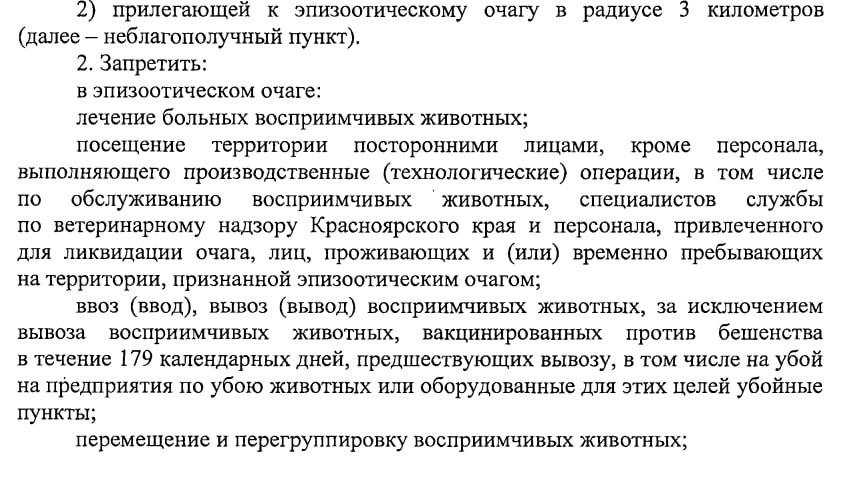 2) прилегающей к эпизоотическому очагу в радиусе 3 километров (далее – неблагополучный пункт).

2. Запретить:

в эпизоотическом очаге:

лечение больных восприимчивых животных;

посещение территории посторонними лицами, кроме персонала, выполняющего производственные (технологические) операции, в том числе по обслуживанию восприимчивых животных, специалистов службы по ветеринарному надзору Красноярского края и персонала, привлеченного для ликвидации очага, лиц, проживающих и (или) временно пребывающих на территории, признанной эпизоотическим очагом;

ввоз (ввод), вывоз (вывод) восприимчивых животных, за исключением вывоза восприимчивых животных, вакцинированных против бешенства в течение 179 календарных дней, предшествующих вывозу, в том числе на убой на предприятия по убою животных или оборудованные для этих целей убойные пункты;

перемещение и перегруппировку восприимчивых животных;